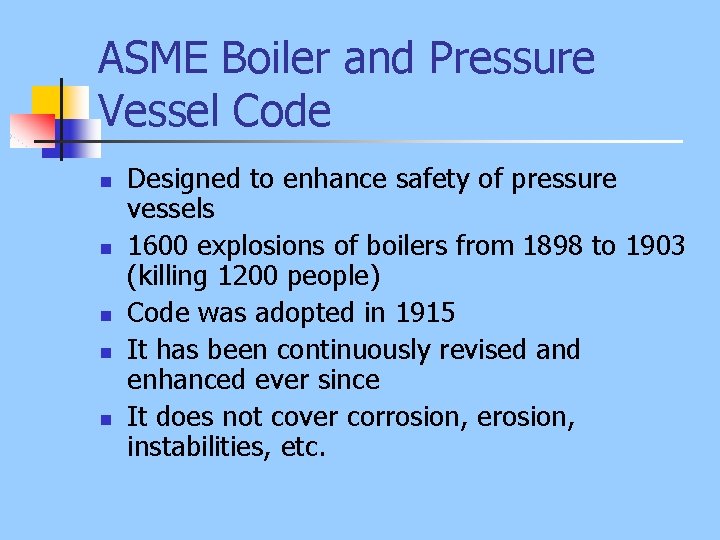 ASME Boiler and Pressure Vessel Code

- Designed to enhance safety of pressure vessels
- 1600 explosions of boilers from 1898 to 1903 (killing 1200 people)
- Code was adopted in 1915
- It has been continuously revised and enhanced ever since
- It does not cover corrosion, erosion, instabilities, etc.